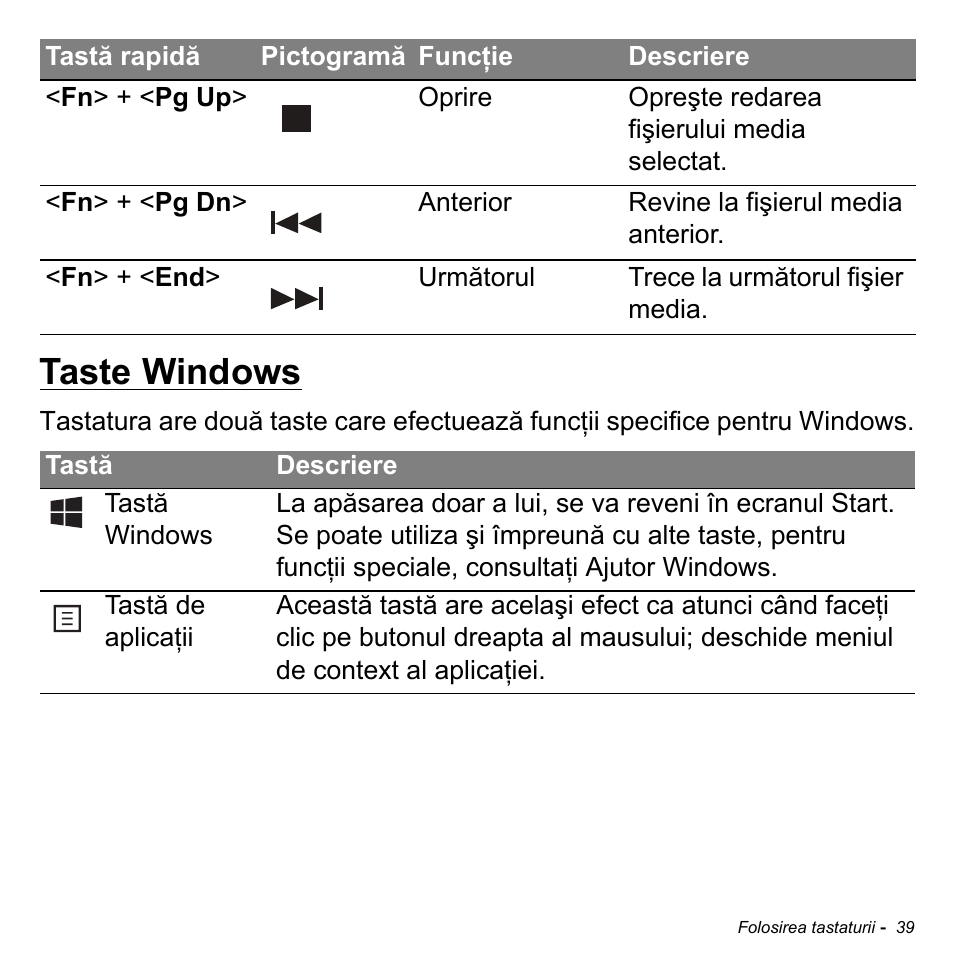 | Tastă rapidă | Pictogramă | Funcție | Descriere |
|---|---|---|---|
| <Fn> + <Pg Up> | | Oprire | Opreşte redarea fişierului media selectat. |
| <Fn> + <Pg Dn> | | Anterior | Revine la fişierul media anterior. |
| <Fn> + <End> | | Următorul | Trece la următorul fişier media. |

Taste Windows

Tastatura are două taste care efectuează funcții specifice pentru Windows.

| Tastă | Descriere |
|---|---|
| Tastă Windows | La apăsarea doar a lui, se va reveni în ecranul Start. Se poate utiliza şi împreună cu alte taste, pentru funcții speciale, consultați Ajutor Windows. |
| Tastă de aplicații | Această tastă are acelaşi efect ca atunci când faceți clic pe butonul dreapta al mausului; deschide meniul de context al aplicației. |

Folosirea tastaturii - 39